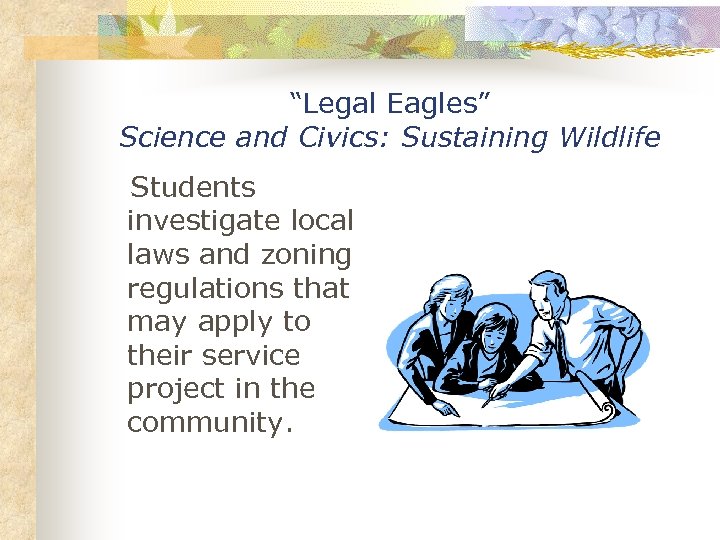 "Legal Eagles"
Science and Civics: Sustaining Wildlife

Students investigate local laws and zoning regulations that may apply to their service project in the community.